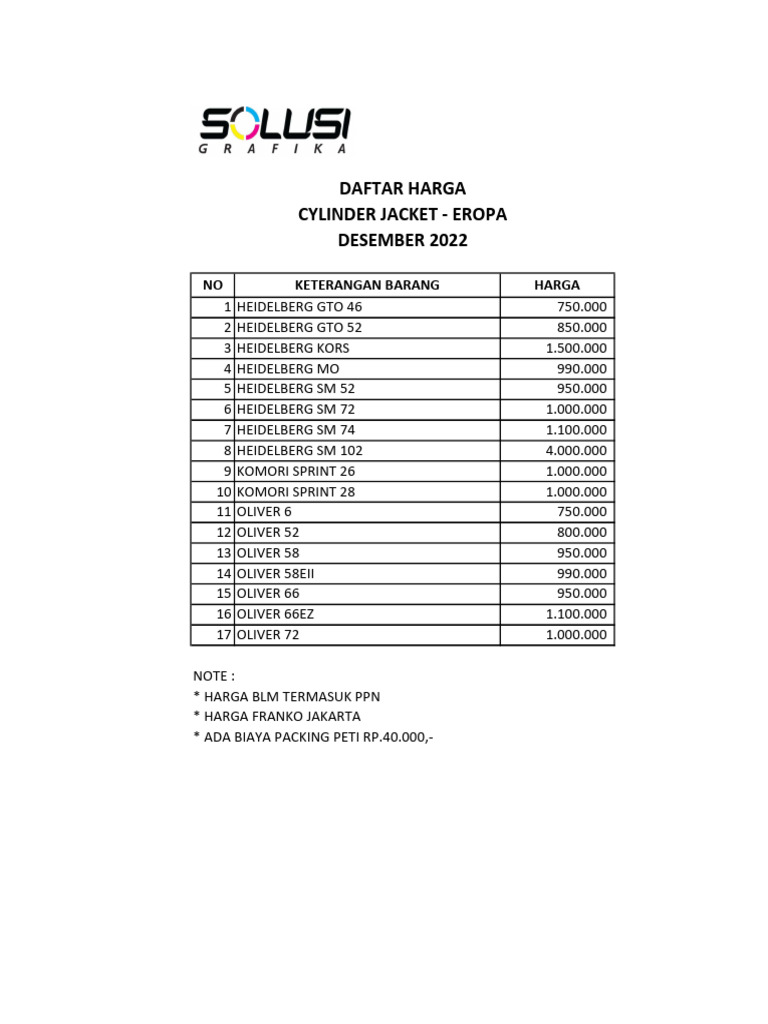 SOLUSI
GRAFIKA

DAFTAR HARGA
CYLINDER JACKET - EROPA
DESEMBER 2022

| NO | KETERANGAN BARANG | HARGA |
|---|---|---|
| 1 | HEIDELBERG GTO 46 | 750.000 |
| 2 | HEIDELBERG GTO 52 | 850.000 |
| 3 | HEIDELBERG KORS | 1.500.000 |
| 4 | HEIDELBERG MO | 990.000 |
| 5 | HEIDELBERG SM 52 | 950.000 |
| 6 | HEIDELBERG SM 72 | 1.000.000 |
| 7 | HEIDELBERG SM 74 | 1.100.000 |
| 8 | HEIDELBERG SM 102 | 4.000.000 |
| 9 | KOMORI SPRINT 26 | 1.000.000 |
| 10 | KOMORI SPRINT 28 | 1.000.000 |
| 11 | OLIVER 6 | 750.000 |
| 12 | OLIVER 52 | 800.000 |
| 13 | OLIVER 58 | 950.000 |
| 14 | OLIVER 58EII | 990.000 |
| 15 | OLIVER 66 | 950.000 |
| 16 | OLIVER 66EZ | 1.100.000 |
| 17 | OLIVER 72 | 1.000.000 |

NOTE :
* HARGA BLM TERMASUK PPN
* HARGA FRANKO JAKARTA
* ADA BIAYA PACKING PETI RP.40.000,-